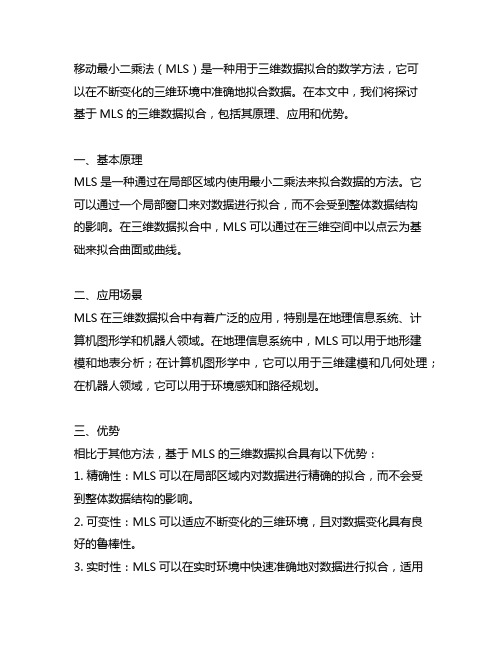 移动最小二乘法（MLS）是一种用于三维数据拟合的数学方法，它可以在不断变化的三维环境中准确地拟合数据。在本文中，我们将探讨基于 MLS 的三维数据拟合，包括其原理、应用和优势。

一、基本原理
MLS 是一种通过在局部区域内使用最小二乘法来拟合数据的方法。它可以通过一个局部窗口来对数据进行拟合，而不会受到整体数据结构的影响。在三维数据拟合中，MLS 可以通过在三维空间中以点云为基础来拟合曲面或曲线。

二、应用场景
MLS 在三维数据拟合中有着广泛的应用，特别是在地理信息系统、计算机图形学和机器人领域。在地理信息系统中，MLS 可以用于地形建模和地表分析；在计算机图形学中，它可以用于三维建模和几何处理；在机器人领域，它可以用于环境感知和路径规划。

三、优势
相比于其他方法，基于 MLS 的三维数据拟合具有以下优势：
1. 精确性：MLS 可以在局部区域内对数据进行精确的拟合，而不会受到整体数据结构的影响。
2. 可变性：MLS 可以适应不断变化的三维环境，且对数据变化具有良好的鲁棒性。
3. 实时性：MLS 可以在实时环境中快速准确地对数据进行拟合，适用